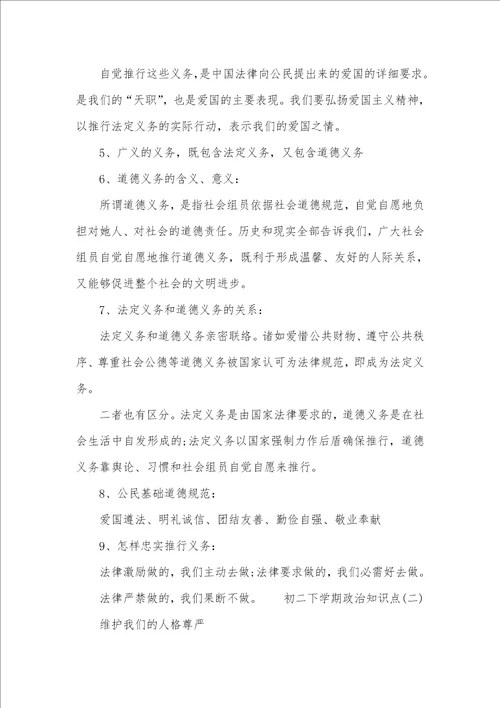 自觉推行这些义务，是中国法律向公民提出来的爱国的详细要求。是我们的“天职”，也是爱国的主要表现。我们要弘扬爱国主义精神，以推行法定义务的实际行动，表示我们的爱国之情。

5、广义的义务，既包含法定义务，又包含道德义务

6、道德义务的含义、意义：

所谓道德义务，是指社会组员依据社会道德规范，自觉自愿地负担对她人、对社会的道德责任。历史和现实全部告诉我们，广大社会组员自觉自愿地推行道德义务，既利于形成温馨、友好的人际关系，又能够促进整个社会的文明进步。

7、法定义务和道德义务的关系：

法定义务和道德义务亲密联络。诸如爱惜公共财物、遵守公共秩序、尊重社会公德等道德义务被国家认可为法律规范，即成为法定义务。

二者也有区分。法定义务是由国家法律要求的，道德义务是在社会生活中自发形成的;法定义务以国家强制力作后盾确保推行，道德义务靠舆论、习惯和社会组员自觉自愿来推行。

8、公民基础道德规范：

爱国遵法、明礼诚信、团结友善、勤俭自强、敬业奉献

9、怎样忠实推行义务：

法律激励做的，我们主动去做;法律要求做的，我们必需好去做。

法律严禁做的，我们果断不做。 初二下学期政治知识点(二)

维护我们的人格尊严